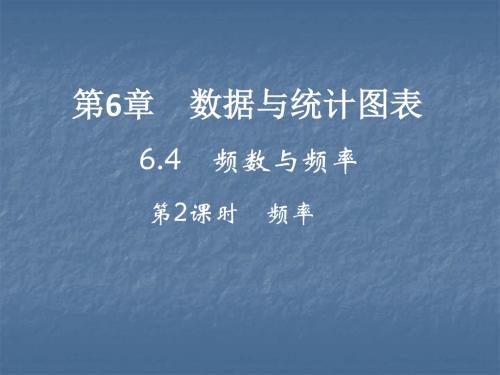 第6章　数据与统计图表

6.4　频数与频率

第2课时　频率